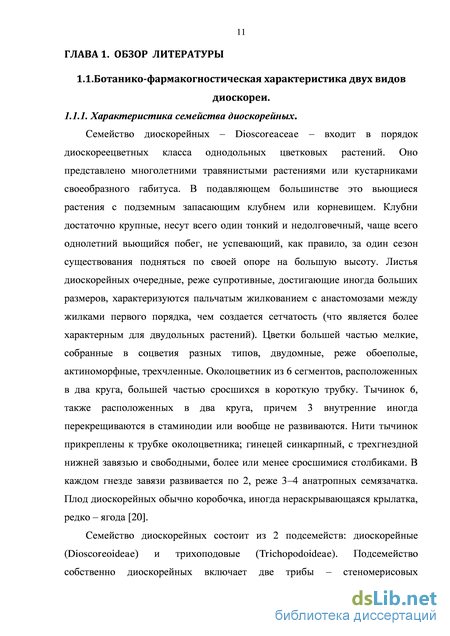 11

ГЛАВА 1. ОБЗОР ЛИТЕРАТУРЫ

1.1.Ботанико-фармакогностическая характеристика двух видов диоскореи.

1.1.1. Характеристика семейства диоскорейных.

Семейство диоскорейных – Dioscoreaceae – входит в порядок диоскореецветных класса однодольных цветковых растений. Оно представлено многолетними травянистыми растениями или кустарниками своеобразного габитуса. В подавляющем большинстве это вьющиеся растения с подземным запасающим клубнем или корневищем. Клубни достаточно крупные, несут всего один тонкий и недолговечный, чаще всего однолетний вьющийся побег, не успевающий, как правило, за один сезон существования подняться по своей опоре на большую высоту. Листья диоскорейных очередные, реже супротивные, достигающие иногда больших размеров, характеризуются пальчатым жилкованием с анастомозами между жилками первого порядка, чем создается сетчатость (что является более характерным для двудольных растений). Цветки большей частью мелкие, собранные в соцветия разных типов, двудомные, реже обоеполые, актиноморфные, трехчленные. Околоцветник из 6 сегментов, расположенных в два круга, большей частью сросшихся в короткую трубку. Тычинок 6, также расположенных в два круга, причем 3 внутренние иногда перекрещиваются в стаминодии или вообще не развиваются. Нити тычинок прикреплены к трубке околоцветника; гинецей синкарпный, с трехгнездной нижней завязью и свободными, более или менее сросшимися столбиками. В каждом гнезде завязи развивается по 2, реже 3–4 анатропных семязачатка. Плод диоскорейных обычно коробочка, иногда нераскрывающаяся крылатка, редко – ягода [20].

Семейство диоскорейных состоит из 2 подсемейств: диоскорейные (Dioscoreoideae) и трихоподовые (Trichopodoideae). Подсемейство собственно диоскорейных включает две трибы – стеномерисовых

dsLib.net
библиотека диссертаций